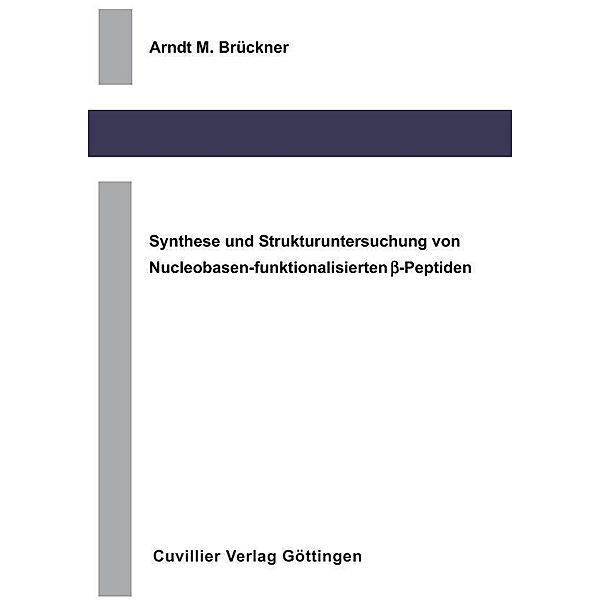 Arndt M. Brückner

Synthese und Strukturuntersuchung von Nucleobasen-funktionalisierten β-Peptiden

Cuvillier Verlag Göttingen